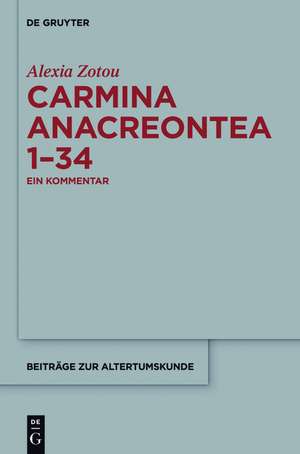 DE GRUYTER

Alexia Zotou

CARMINA ANACREONTEA 1–34

EIN KOMMENTAR

BEITRÄGE ZUR ALTERTUMSKUNDE

DE G